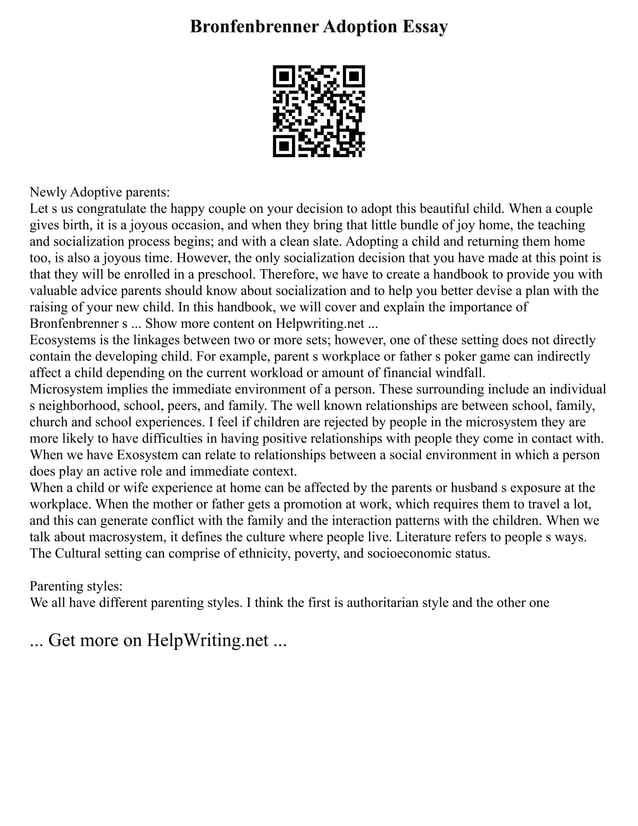 Bronfenbrenner Adoption Essay

Newly Adoptive parents:
Let s us congratulate the happy couple on your decision to adopt this beautiful child. When a couple gives birth, it is a joyous occasion, and when they bring that little bundle of joy home, the teaching and socialization process begins; and with a clean slate. Adopting a child and returning them home too, is also a joyous time. However, the only socialization decision that you have made at this point is that they will be enrolled in a preschool. Therefore, we have to create a handbook to provide you with valuable advice parents should know about socialization and to help you better devise a plan with the raising of your new child. In this handbook, we will cover and explain the importance of Bronfenbrenner s ... Show more content on Helpwriting.net ...
Ecosystems is the linkages between two or more sets; however, one of these setting does not directly contain the developing child. For example, parent s workplace or father s poker game can indirectly affect a child depending on the current workload or amount of financial windfall.
Microsystem implies the immediate environment of a person. These surrounding include an individual s neighborhood, school, peers, and family. The well known relationships are between school, family, church and school experiences. I feel if children are rejected by people in the microsystem they are more likely to have difficulties in having positive relationships with people they come in contact with. When we have Exosystem can relate to relationships between a social environment in which a person does play an active role and immediate context.
When a child or wife experience at home can be affected by the parents or husband s exposure at the workplace. When the mother or father gets a promotion at work, which requires them to travel a lot, and this can generate conflict with the family and the interaction patterns with the children. When we talk about macrosystem, it defines the culture where people live. Literature refers to people s ways. The Cultural setting can comprise of ethnicity, poverty, and socioeconomic status.

Parenting styles:
We all have different parenting styles. I think the first is authoritarian style and the other one

... Get more on HelpWriting.net ...